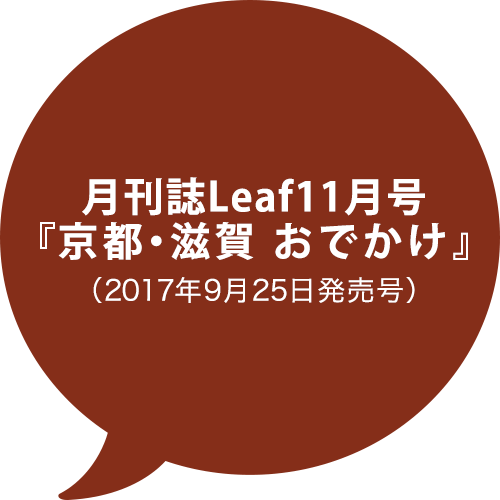 月刊誌Leaf11月号
『京都・滋賀 おでかけ』
（2017年9月25日発売号）